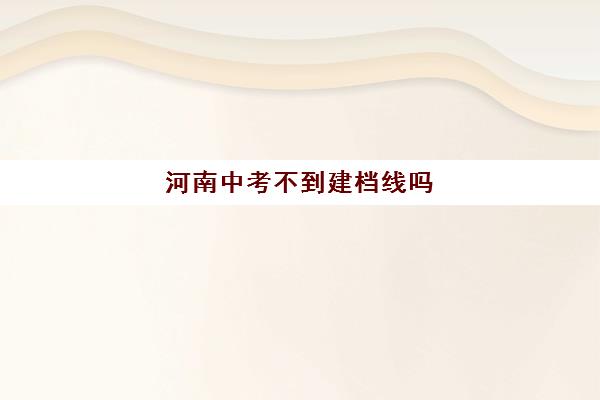 河南中考不到建档线吗